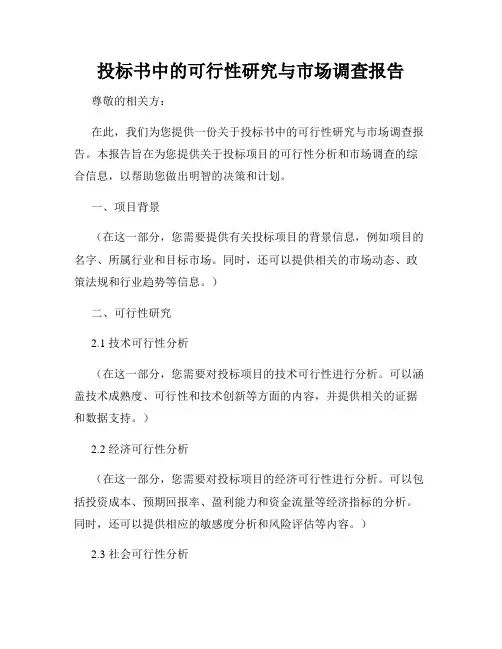 投标书中的可行性研究与市场调查报告

尊敬的相关方：

在此，我们为您提供一份关于投标书中的可行性研究与市场调查报告。本报告旨在为您提供关于投标项目的可行性分析和市场调查的综合信息，以帮助您做出明智的决策和计划。

一、项目背景

（在这一部分，您需要提供有关投标项目的背景信息，例如项目的名字、所属行业和目标市场。同时，还可以提供相关的市场动态、政策法规和行业趋势等信息。）

二、可行性研究

2.1 技术可行性分析

（在这一部分，您需要对投标项目的技术可行性进行分析。可以涵盖技术成熟度、可行性和技术创新等方面的内容，并提供相关的证据和数据支持。）

2.2 经济可行性分析

（在这一部分，您需要对投标项目的经济可行性进行分析。可以包括投资成本、预期回报率、盈利能力和资金流量等经济指标的分析。同时，还可以提供相应的敏感度分析和风险评估等内容。）

2.3 社会可行性分析